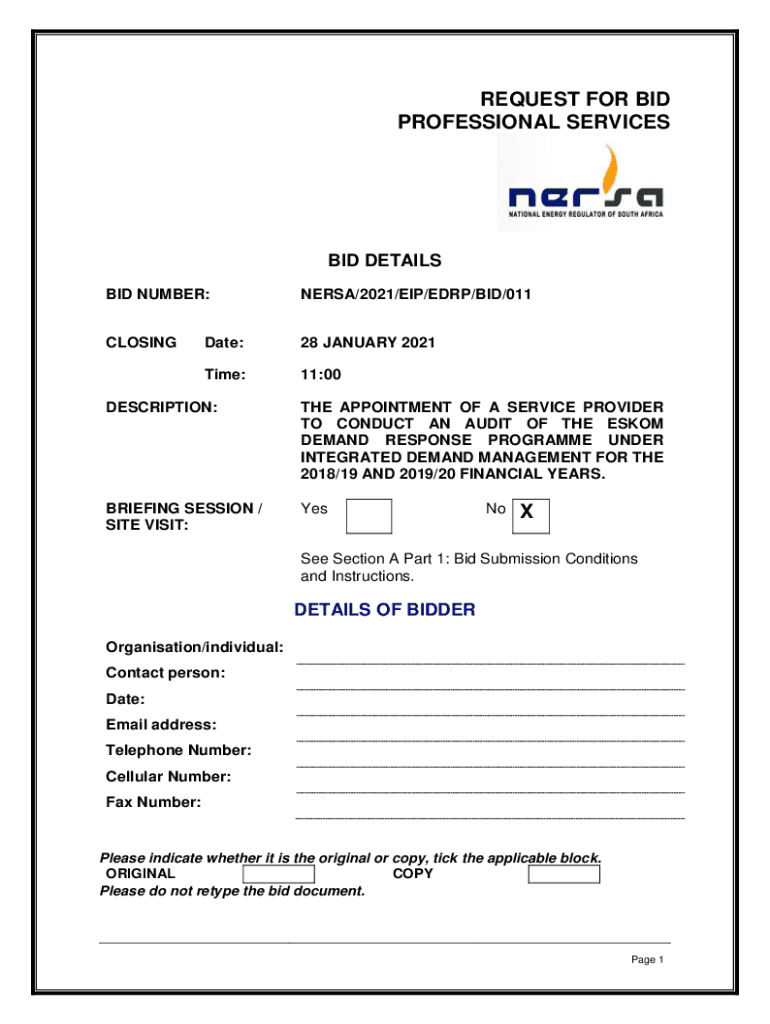 REQUEST FOR BID
PROFESSIONAL SERVICES

nersa
NATIONAL ENERGY REGULATOR OF SOUTH AFRICA

BID DETAILS

BID NUMBER: NERSA/2021/EIP/EDRP/BID/011

CLOSING Date: 28 JANUARY 2021

Time: 11:00

DESCRIPTION: THE APPOINTMENT OF A SERVICE PROVIDER TO CONDUCT AN AUDIT OF THE ESKOM DEMAND RESPONSE PROGRAMME UNDER INTEGRATED DEMAND MANAGEMENT FOR THE 2018/19 AND 2019/20 FINANCIAL YEARS.

BRIEFING SESSION / SITE VISIT: Yes No X

See Section A Part 1: Bid Submission Conditions and Instructions.

DETAILS OF BIDDER

Organisation/individual:
Contact person:
Date:
Email address:
Telephone Number:
Cellular Number:
Fax Number:

Please indicate whether it is the original or copy, tick the applicable block.
ORIGINAL COPY
Please do not retype the bid document.

Page 1